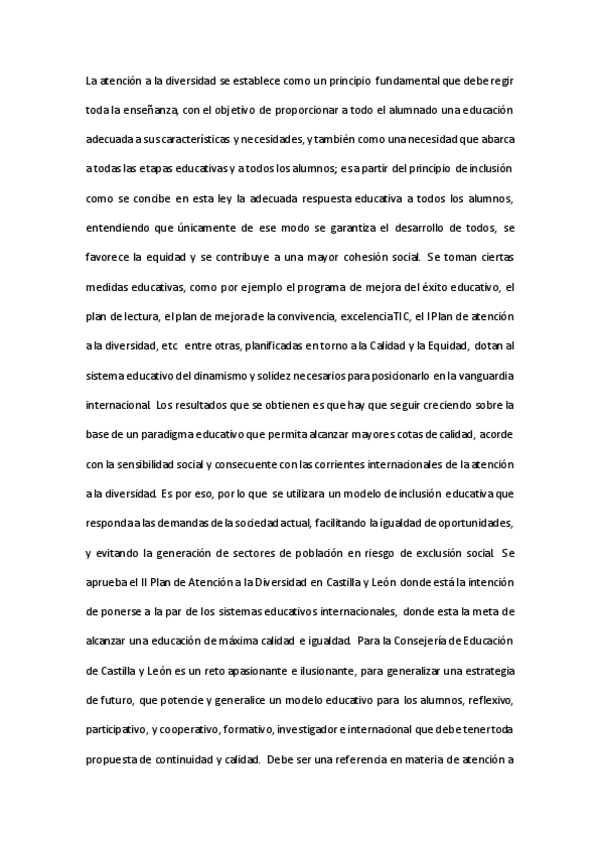 La atención a la diversidad se establece como un principio fundamental que debe regir toda la enseñanza, con el objetivo de proporcionar a todo el alumnado una educación adecuada a sus características y necesidades, y también como una necesidad que abarca a todas las etapas educativas y a todos los alumnos; es a partir del principio de inclusión como se concibe en esta ley la adecuada respuesta educativa a todos los alumnos, entendiendo que únicamente de ese modo se garantiza el desarrollo de todos, se favorece la equidad y se contribuye a una mayor cohesión social. Se toman ciertas medidas educativas, como por ejemplo el programa de mejora del éxito educativo, el plan de lectura, el plan de mejora de la convivencia, excelenciaTIC, el I Plan de atención a la diversidad, etc entre otras, planificadas en torno a la Calidad y la Equidad, dotan al sistema educativo del dinamismo y solidez necesarios para posicionarlo en la vanguardia internacional. Los resultados que se obtienen es que hay que seguir creciendo sobre la base de un paradigma educativo que permita alcanzar mayores cotas de calidad, acorde con la sensibilidad social y consecuente con las corrientes internacionales de la atención a la diversidad. Es por eso, por lo que se utilizara un modelo de inclusión educativa que responda a las demandas de la sociedad actual, facilitando la igualdad de oportunidades, y evitando la generación de sectores de población en riesgo de exclusión social. Se aprueba el II Plan de Atención a la Diversidad en Castilla y León donde está la intención de ponerse a la par de los sistemas educativos internacionales, donde esta la meta de alcanzar una educación de máxima calidad e igualdad. Para la Consejería de Educación de Castilla y León es un reto apasionante e ilusionante, para generalizar una estrategia de futuro, que potencie y generalice un modelo educativo para los alumnos, reflexivo, participativo, y cooperativo, formativo, investigador e internacional que debe tener toda propuesta de continuidad y calidad. Debe ser una referencia en materia de atención a